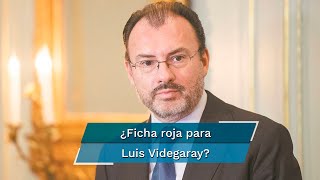 ¿Ficha roja para Luis Videgaray?